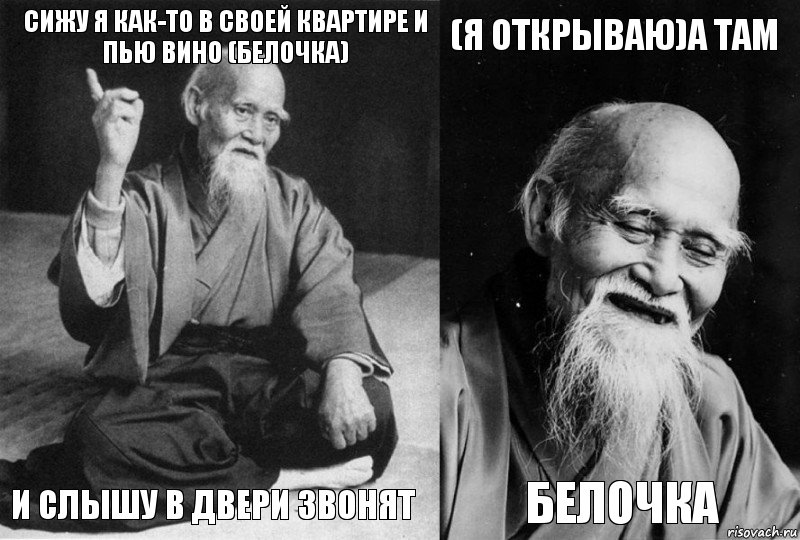 СИЖУ Я КАК-ТО В СВОЕЙ КВАРТИРЕ И ПЬЮ ВИНО (БЕЛОЧКА)

И СЛЫШУ В ДВЕРИ ЗВОНЯТ

(Я ОТКРЫВАЮ)А ТАМ

БЕЛОЧКА

risovach.ru